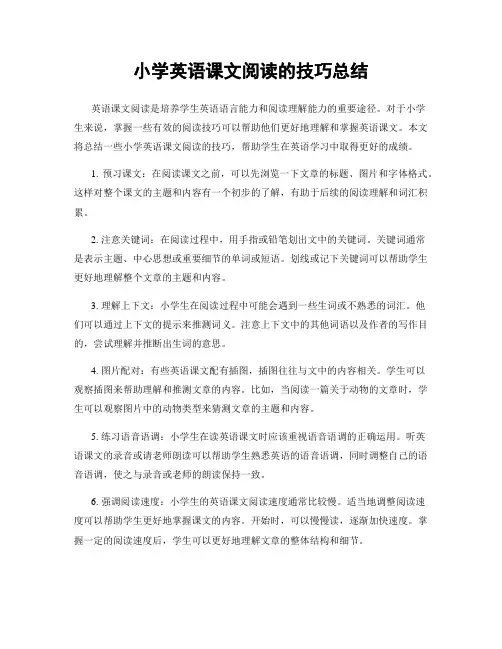 小学英语课文阅读的技巧总结

英语课文阅读是培养学生英语语言能力和阅读理解能力的重要途径。对于小学生来说，掌握一些有效的阅读技巧可以帮助他们更好地理解和掌握英语课文。本文将总结一些小学英语课文阅读的技巧，帮助学生在英语学习中取得更好的成绩。

1. 预习课文：在阅读课文之前，可以先浏览一下文章的标题、图片和字体格式。这样对整个课文的主题和内容有一个初步的了解，有助于后续的阅读理解和词汇积累。

2. 注意关键词：在阅读过程中，用手指或铅笔划出文中的关键词。关键词通常是表示主题、中心思想或重要细节的单词或短语。划线或记下关键词可以帮助学生更好地理解整个文章的主题和内容。

3. 理解上下文：小学生在阅读过程中可能会遇到一些生词或不熟悉的词汇。他们可以通过上下文的提示来推测词义。注意上下文中的其他词语以及作者的写作目的，尝试理解并推断出生词的意思。

4. 图片配对：有些英语课文配有插图，插图往往与文中的内容相关。学生可以观察插图来帮助理解和推测文章的内容。比如，当阅读一篇关于动物的文章时，学生可以观察图片中的动物类型来猜测文章的主题和内容。

5. 练习语音语调：小学生在读英语课文时应该重视语音语调的正确运用。听英语课文的录音或请老师朗读可以帮助学生熟悉英语的语音语调，同时调整自己的语音语调，使之与录音或老师的朗读保持一致。

6. 强调阅读速度：小学生的英语课文阅读速度通常比较慢。适当地调整阅读速度可以帮助学生更好地掌握课文的内容。开始时，可以慢慢读，逐渐加快速度。掌握一定的阅读速度后，学生可以更好地理解文章的整体结构和细节。